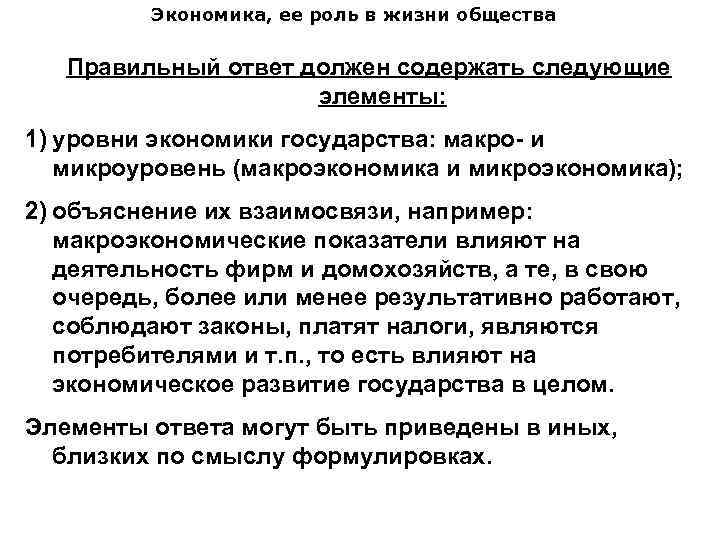 Экономика, ее роль в жизни общества

Правильный ответ должен содержать следующие элементы:

1) уровни экономики государства: макро- и микроуровень (макроэкономика и микроэкономика);

2) объяснение их взаимосвязи, например: макроэкономические показатели влияют на деятельность фирм и домохозяйств, а те, в свою очередь, более или менее результативно работают, соблюдают законы, платят налоги, являются потребителями и т.п., то есть влияют на экономическое развитие государства в целом.

Элементы ответа могут быть приведены в иных, близких по смыслу формулировках.